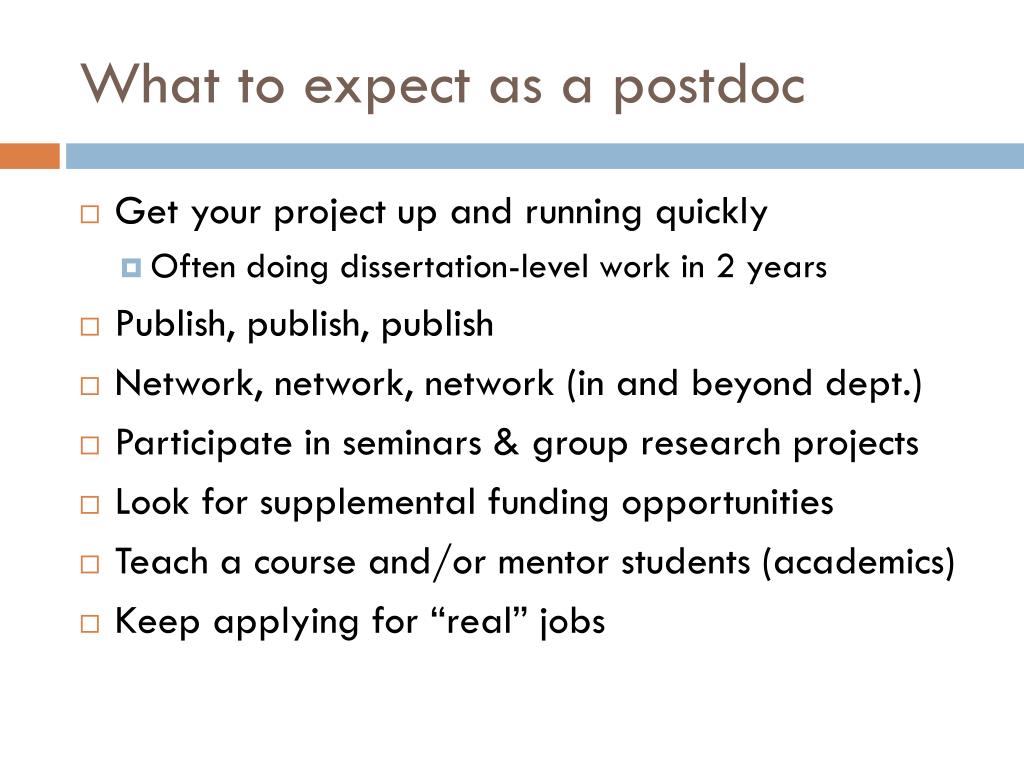 What to expect as a postdoc

Get your project up and running quickly

Often doing dissertation-level work in 2 years

Publish, publish, publish

Network, network, network (in and beyond dept.)

Participate in seminars & group research projects

Look for supplemental funding opportunities

Teach a course and/or mentor students (academics)

Keep applying for “real” jobs